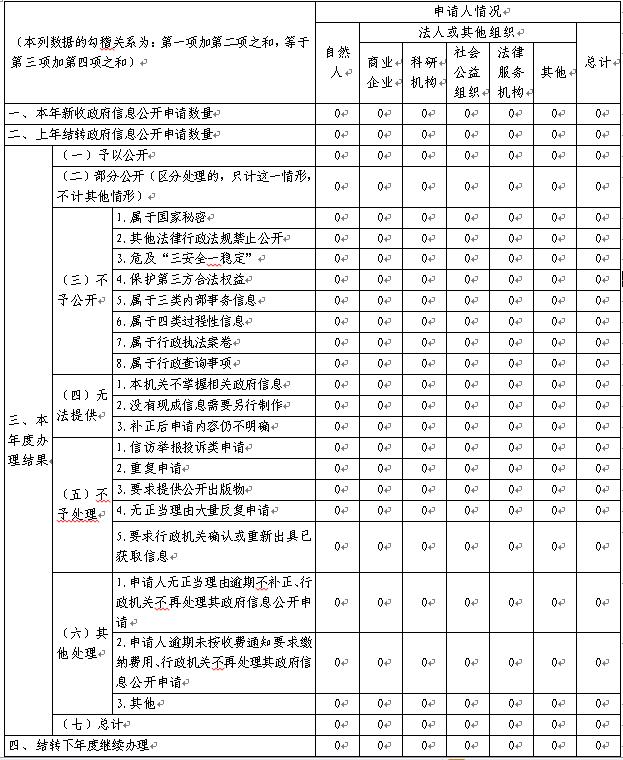 | （本列数据的勾稽关系为：第一项加第二项之和，等于第三项加第四项之和） | | | 申请人情况 | | | | | | |
|---|---|---|---|---|---|---|---|---|---|
| | | | 自然人 | 法人或其他组织 | | | | | 总计 |
| | | | | 商业企业 | 科研机构 | 社会公益组织 | 法律服务机构 | 其他 | |
| 一、本年新收政府信息公开申请数量 | | | 0 | 0 | 0 | 0 | 0 | 0 | 0 |
| 二、上年结转政府信息公开申请数量 | | | 0 | 0 | 0 | 0 | 0 | 0 | 0 |
| 三、本年度办理结果 | （一）予以公开 | | 0 | 0 | 0 | 0 | 0 | 0 | 0 |
| | （二）部分公开（区分处理的，只计这一情形，不计其他情形） | | 0 | 0 | 0 | 0 | 0 | 0 | 0 |
| | （三）不予公开 | 1.属于国家秘密 | 0 | 0 | 0 | 0 | 0 | 0 | 0 |
| | | 2.其他法律行政法规禁止公开 | 0 | 0 | 0 | 0 | 0 | 0 | 0 |
| | | 3.危及“三安全一稳定” | 0 | 0 | 0 | 0 | 0 | 0 | 0 |
| | | 4.保护第三方合法权益 | 0 | 0 | 0 | 0 | 0 | 0 | 0 |
| | | 5.属于三类内部事务信息 | 0 | 0 | 0 | 0 | 0 | 0 | 0 |
| | | 6.属于四类过程性信息 | 0 | 0 | 0 | 0 | 0 | 0 | 0 |
| | | 7.属于行政执法案卷 | 0 | 0 | 0 | 0 | 0 | 0 | 0 |
| | | 8.属于行政查询事项 | 0 | 0 | 0 | 0 | 0 | 0 | 0 |
| | （四）无法提供 | 1.本机关不掌握相关政府信息 | 0 | 0 | 0 | 0 | 0 | 0 | 0 |
| | | 2.没有现成信息需要另行制作 | 0 | 0 | 0 | 0 | 0 | 0 | 0 |
| | | 3.补正后申请内容仍不明确 | 0 | 0 | 0 | 0 | 0 | 0 | 0 |
| | （五）不予处理 | 1.信访举报投诉类申请 | 0 | 0 | 0 | 0 | 0 | 0 | 0 |
| | | 2.重复申请 | 0 | 0 | 0 | 0 | 0 | 0 | 0 |
| | | 3.要求提供公开出版物 | 0 | 0 | 0 | 0 | 0 | 0 | 0 |
| | | 4.无正当理由大量反复申请 | 0 | 0 | 0 | 0 | 0 | 0 | 0 |
| | | 5.要求行政机关确认或重新出具已获取信息 | 0 | 0 | 0 | 0 | 0 | 0 | 0 |
| | （六）其他处理 | 1.申请人无正当理由逾期不补正、行政机关不再处理其政府信息公开申请 | 0 | 0 | 0 | 0 | 0 | 0 | 0 |
| | | 2.申请人逾期未按收费通知要求缴纳费用、行政机关不再处理其政府信息公开申请 | 0 | 0 | 0 | 0 | 0 | 0 | 0 |
| | | 3.其他 | 0 | 0 | 0 | 0 | 0 | 0 | 0 |
| | （七）总计 | | 0 | 0 | 0 | 0 | 0 | 0 | 0 |
| 四、结转下年度继续办理 | | | 0 | 0 | 0 | 0 | 0 | 0 | 0 |